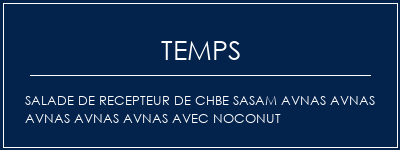 TEMPS

SALADE DE RECEPTEUR DE CHBE SASAM AVNAS AVNAS AVNAS AVNAS AVNAS AVEC NOCONUT